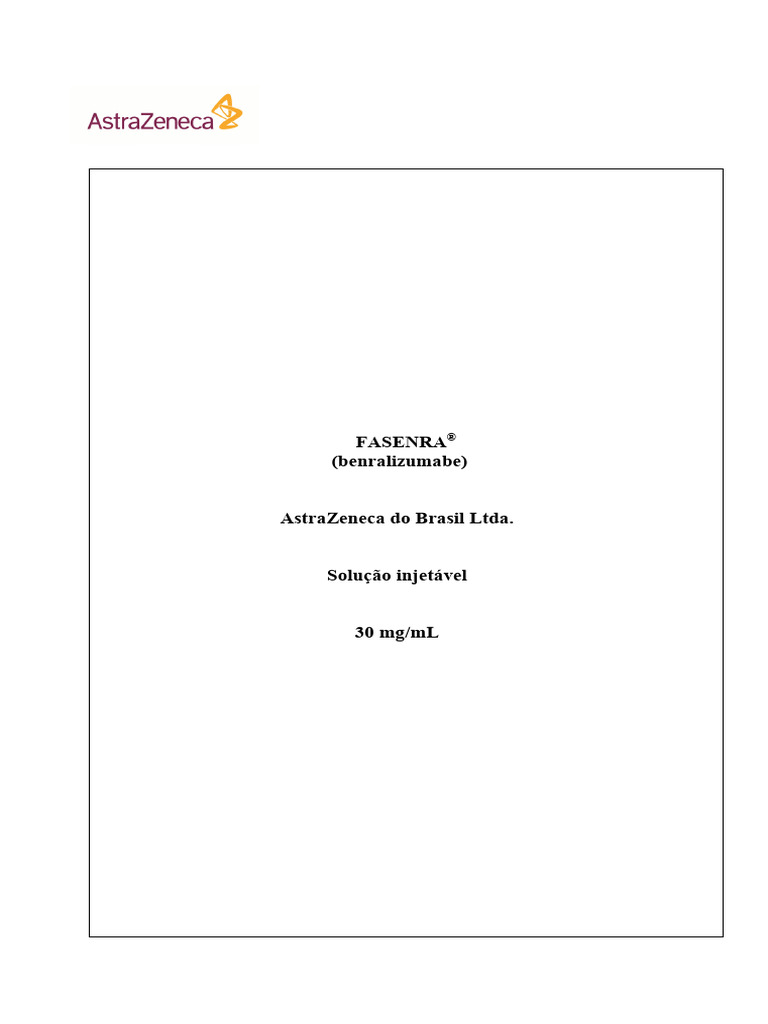 AstraZeneca

FASENRA®
(benralizumabe)

AstraZeneca do Brasil Ltda.

Solução injetável

30 mg/mL